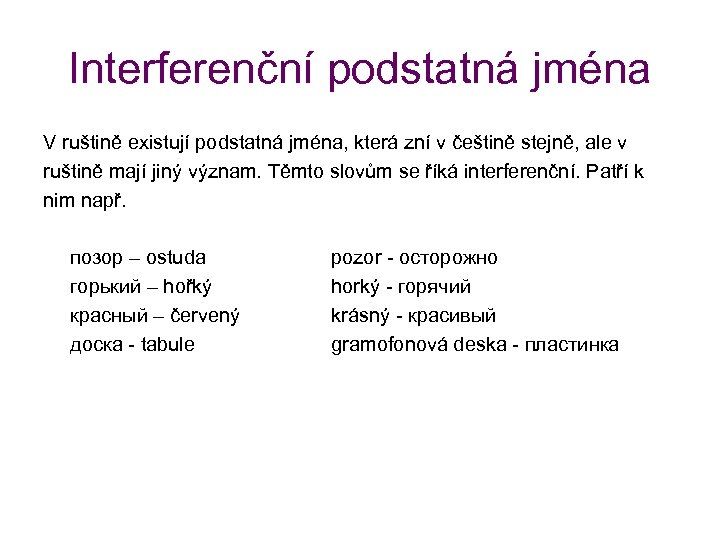 Interferenční podstatná jména

V ruštině existují podstatná jména, která zní v češtině stejně, ale v ruštině mají jiný význam. Těmto slovům se říká interferenční. Patří k nim např.

позор – ostuda
горький – hořký
красный – červený
доска - tabule

pozor - осторожно
horký - горячий
krásný - красивый
gramofonová deska - пластинка